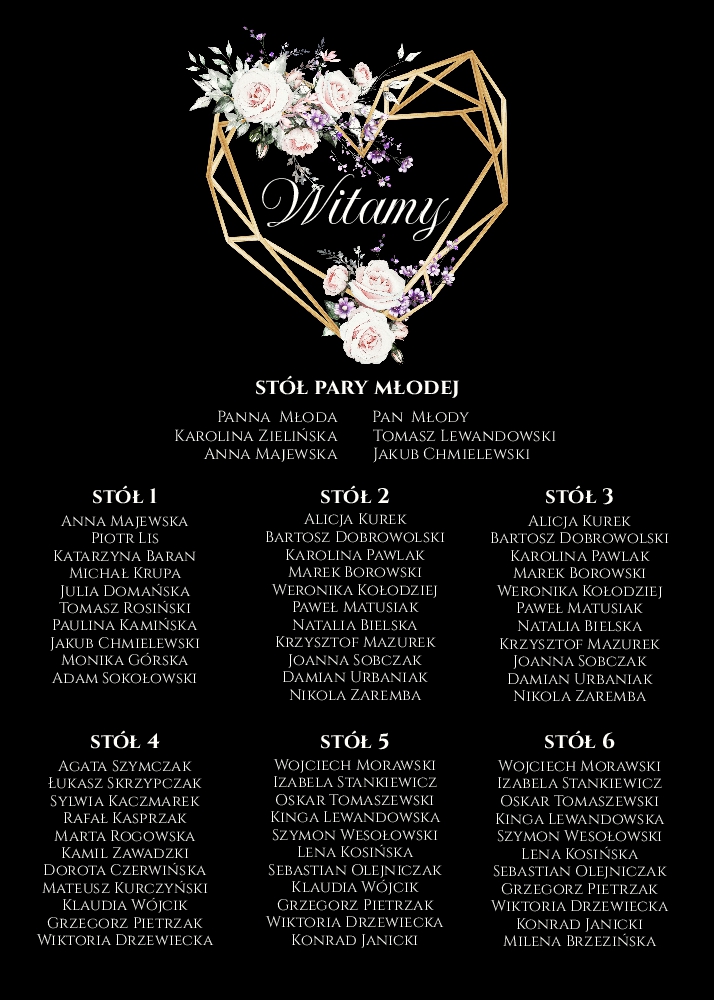 Witamy

STÓŁ PARY MŁODEJ

Panna Młoda
Karolina Zielińska
Anna Majewska

Pan Młody
Tomasz Lewandowski
Jakub Chmielewski

STÓŁ 1
Anna Majewska
Piotr Lis
Katarzyna Baran
Michał Krupa
Julia Domańska
Tomasz Rosiński
Paulina Kamińska
Jakub Chmielewski
Monika Górska
Adam Sokołowski

STÓŁ 2
Alicja Kurek
Bartosz Dobrowolski
Karolina Pawlak
Marek Borowski
Weronika Kołodziej
Paweł Matusiak
Natalia Bielska
Krzysztof Mazurek
Joanna Sobczak
Damian Urbaniak
Nikola Zaremba

STÓŁ 3
Alicja Kurek
Bartosz Dobrowolski
Karolina Pawlak
Marek Borowski
Weronika Kołodziej
Paweł Matusiak
Natalia Bielska
Krzysztof Mazurek
Joanna Sobczak
Damian Urbaniak
Nikola Zaremba

STÓŁ 4
Agata Szymczak
Łukasz Skrzypczak
Sylwia Kaczmarek
Rafał Kasprzak
Marta Rogowska
Kamil Zawadzki
Dorota Czerwińska
Mateusz Kurczyński
Klaudia Wójcik
Grzegorz Pietrzak
Wiktoria Drzewiecka

STÓŁ 5
Wojciech Morawski
Izabela Stankiewicz
Oskar Tomaszewski
Kinga Lewandowska
Szymon Wesołowski
Lena Kosińska
Sebastian Olejniczak
Klaudia Wójcik
Grzegorz Pietrzak
Wiktoria Drzewiecka
Konrad Janicki

STÓŁ 6
Wojciech Morawski
Izabela Stankiewicz
Oskar Tomaszewski
Kinga Lewandowska
Szymon Wesołowski
Lena Kosińska
Sebastian Olejniczak
Grzegorz Pietrzak
Wiktoria Drzewiecka
Konrad Janicki
Milena Brzezińska